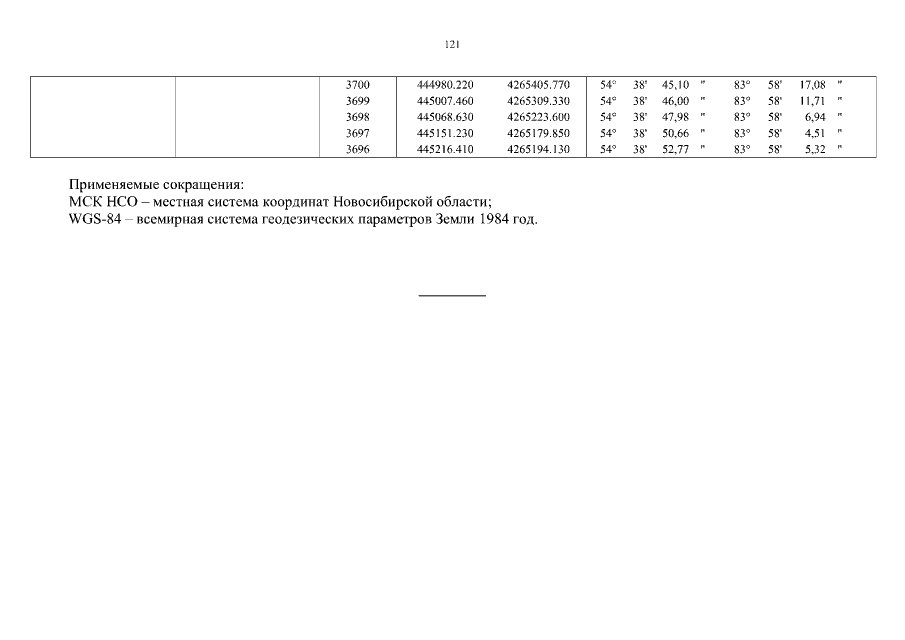 121

|  |  | 3700 | 444980.220 | 4265405.770 | 54° | 38' | 45,10 | " | 83° | 58' | 17,08 | " |
|---|---|---|---|---|---|---|---|---|---|---|---|---|
|  |  | 3699 | 445007.460 | 4265309.330 | 54° | 38' | 46,00 | " | 83° | 58' | 11,71 | " |
|  |  | 3698 | 445068.630 | 4265223.600 | 54° | 38' | 47,98 | " | 83° | 58' | 6,94 | " |
|  |  | 3697 | 445151.230 | 4265179.850 | 54° | 38' | 50,66 | " | 83° | 58' | 4,51 | " |
|  |  | 3696 | 445216.410 | 4265194.130 | 54° | 38' | 52,77 | " | 83° | 58' | 5,32 | " |

Применяемые сокращения:
МСК НСО – местная система координат Новосибирской области;
WGS-84 – всемирная система геодезических параметров Земли 1984 год.